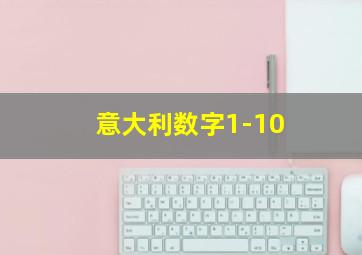 意大利数字1-10